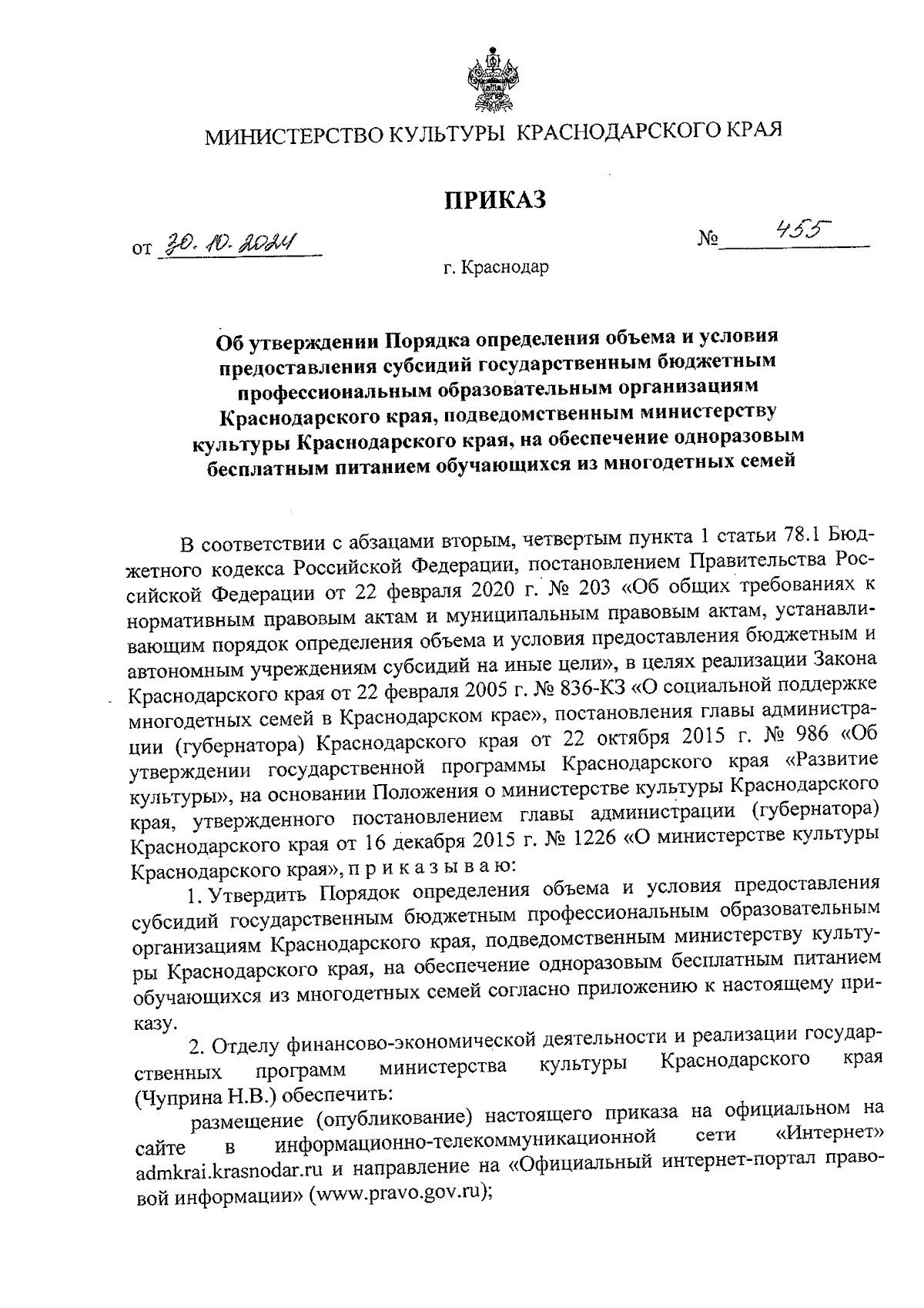 МИНИСТЕРСТВО КУЛЬТУРЫ КРАСНОДАРСКОГО КРАЯ

ПРИКАЗ

от 30. 10. 2024 № 455

г. Краснодар

Об утверждении Порядка определения объема и условия предоставления субсидий государственным бюджетным профессиональным образовательным организациям Краснодарского края, подведомственным министерству культуры Краснодарского края, на обеспечение одноразовым бесплатным питанием обучающихся из многодетных семей

В соответствии с абзацами вторым, четвертым пункта 1 статьи 78.1 Бюджетного кодекса Российской Федерации, постановлением Правительства Российской Федерации от 22 февраля 2020 г. № 203 «Об общих требованиях к нормативным правовым актам и муниципальным правовым актам, устанавливающим порядок определения объема и условия предоставления бюджетным и автономным учреждениям субсидий на иные цели», в целях реализации Закона Краснодарского края от 22 февраля 2005 г. № 836-КЗ «О социальной поддержке многодетных семей в Краснодарском крае», постановления главы администрации (губернатора) Краснодарского края от 22 октября 2015 г. № 986 «Об утверждении государственной программы Краснодарского края «Развитие культуры», на основании Положения о министерстве культуры Краснодарского края, утвержденного постановлением главы администрации (губернатора) Краснодарского края от 16 декабря 2015 г. № 1226 «О министерстве культуры Краснодарского края», п р и к а з ы в а ю:

1. Утвердить Порядок определения объема и условия предоставления субсидий государственным бюджетным профессиональным образовательным организациям Краснодарского края, подведомственным министерству культуры Краснодарского края, на обеспечение одноразовым бесплатным питанием обучающихся из многодетных семей согласно приложению к настоящему приказу.

2. Отделу финансово-экономической деятельности и реализации государственных программ министерства культуры Краснодарского края (Чуприна Н.В.) обеспечить:

размещение (опубликование) настоящего приказа на официальном на сайте в информационно-телекоммуникационной сети «Интернет» admkrai.krasnodar.ru и направление на «Официальный интернет-портал правовой информации» (www.pravo.gov.ru);